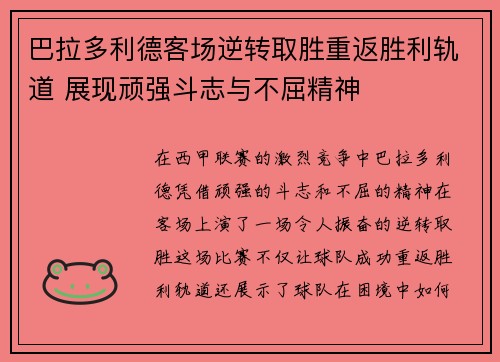 巴拉多利德客场逆转取胜重返胜利轨道 展现顽强斗志与不屈精神

在西甲联赛的激烈竞争中巴拉多利德凭借顽强的斗志和不屈的精神在客场上演了一场令人振奋的逆转取胜这场比赛不仅让球队成功重返胜利轨道还展示了球队在困境中如何